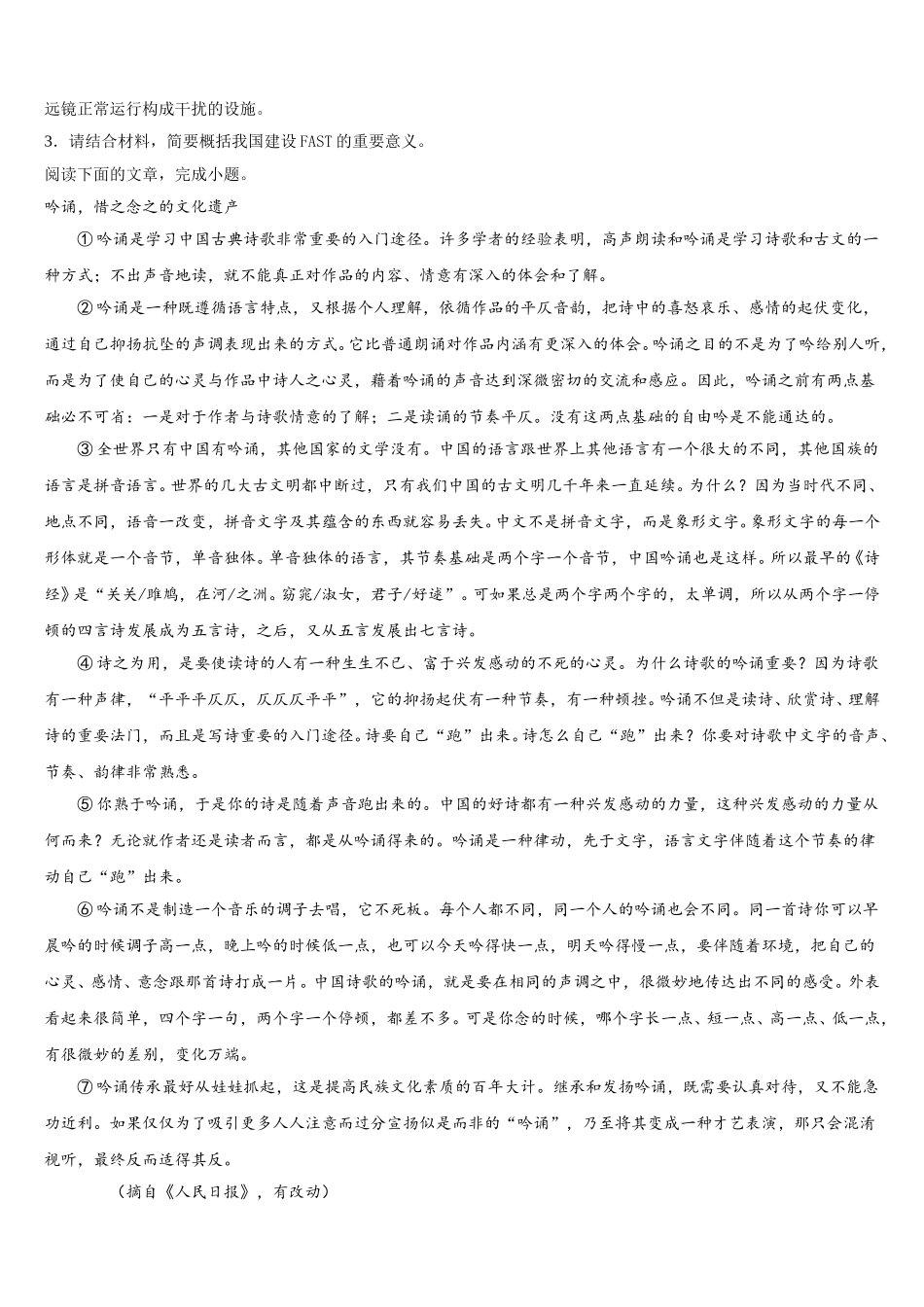 远镜正常运行构成干扰的设施。

3．请结合材料，简要概括我国建设FAST的重要意义。

阅读下面的文章，完成小题。

吟诵，惜之念之的文化遗产

①吟诵是学习中国古典诗歌非常重要的入门途径。许多学者的经验表明，高声朗读和吟诵是学习诗歌和古文的一种方式；不出声音地读，就不能真正对作品的内容、情意有深入的体会和了解。

②吟诵是一种既遵循语言特点，又根据个人理解，依循作品的平仄音韵，把诗中的喜怒哀乐、感情的起伏变化，通过自己抑扬抗坠的声调表现出来的方式。它比普通朗诵对作品内涵有更深入的体会。吟诵之目的不是为了吟给别人听，而是为了使自己的心灵与作品中诗人之心灵，藉着吟诵的声音达到深微密切的交流和感应。因此，吟诵之前有两点基础必不可省：一是对于作者与诗歌情意的了解；二是读诵的节奏平仄。没有这两点基础的自由吟是不能通达的。

③全世界只有中国有吟诵，其他国家的文学没有。中国的语言跟世界上其他语言有一个很大的不同，其他国族的语言是拼音语言。世界的几大古文明都中断过，只有我们中国的古文明几千年来一直延续。为什么？因为当时代不同、地点不同，语音一改变，拼音文字及其蕴含的东西就容易丢失。中文不是拼音文字，而是象形文字。象形文字的每一个形体就是一个音节，单音独体。单音独体的语言，其节奏基础是两个字一个音节，中国吟诵也是这样。所以最早的《诗经》是“关关/雎鸠，在河/之洲。窈窕/淑女，君子/好逑”。可如果总是两个字两个字的，太单调，所以从两个字一停顿的四言诗发展成为五言诗，之后，又从五言发展出七言诗。

④诗之为用，是要使读诗的人有一种生生不已、富于兴发感动的不死的心灵。为什么诗歌的吟诵重要？因为诗歌有一种声律，“平平平仄仄，仄仄仄平平”，它的抑扬起伏有一种节奏，有一种顿挫。吟诵不但是读诗、欣赏诗、理解诗的重要法门，而且是写诗重要的入门途径。诗要自己“跑”出来。诗怎么自己“跑”出来？你要对诗歌中文字的音声、节奏、韵律非常熟悉。

⑤你熟于吟诵，于是你的诗是随着声音跑出来的。中国的好诗都有一种兴发感动的力量，这种兴发感动的力量从何而来？无论就作者还是读者而言，都是从吟诵得来的。吟诵是一种律动，先于文字，语言文字伴随着这个节奏的律动自己“跑”出来。

⑥吟诵不是制造一个音乐的调子去唱，它不死板。每个人都不同，同一个人的吟诵也会不同。同一首诗你可以早晨吟的时候调子高一点，晚上吟的时候低一点，也可以今天吟得快一点，明天吟得慢一点，要伴随着环境，把自己的心灵、感情、意念跟那首诗打成一片。中国诗歌的吟诵，就是要在相同的声调之中，很微妙地传达出不同的感受。外表看起来很简单，四个字一句，两个字一个停顿，都差不多。可是你念的时候，哪个字长一点、短一点、高一点、低一点，有很微妙的差别，变化万端。

⑦吟诵传承最好从娃娃抓起，这是提高民族文化素质的百年大计。继承和发扬吟诵，既需要认真对待，又不能急功近利。如果仅仅为了吸引更多人人注意而过分宣扬似是而非的“吟诵”，乃至将其变成一种才艺表演，那只会混淆视听，最终反而适得其反。

（摘自《人民日报》，有改动）